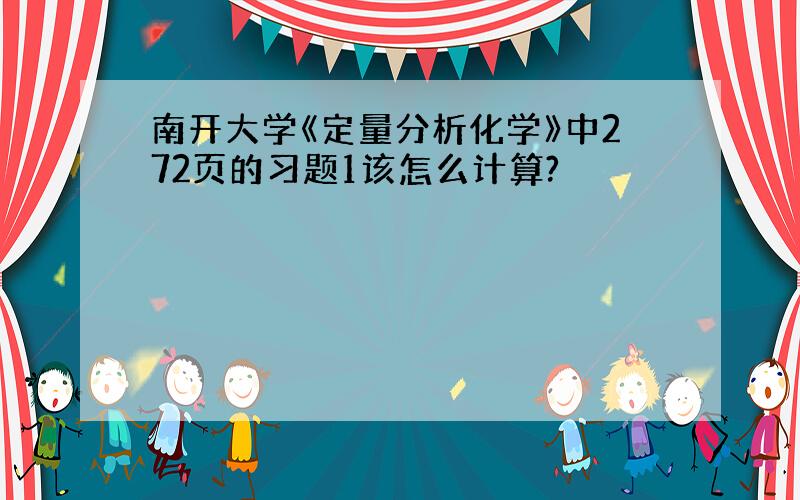 南开大学《定量分析化学》中272页的习题1该怎么计算?